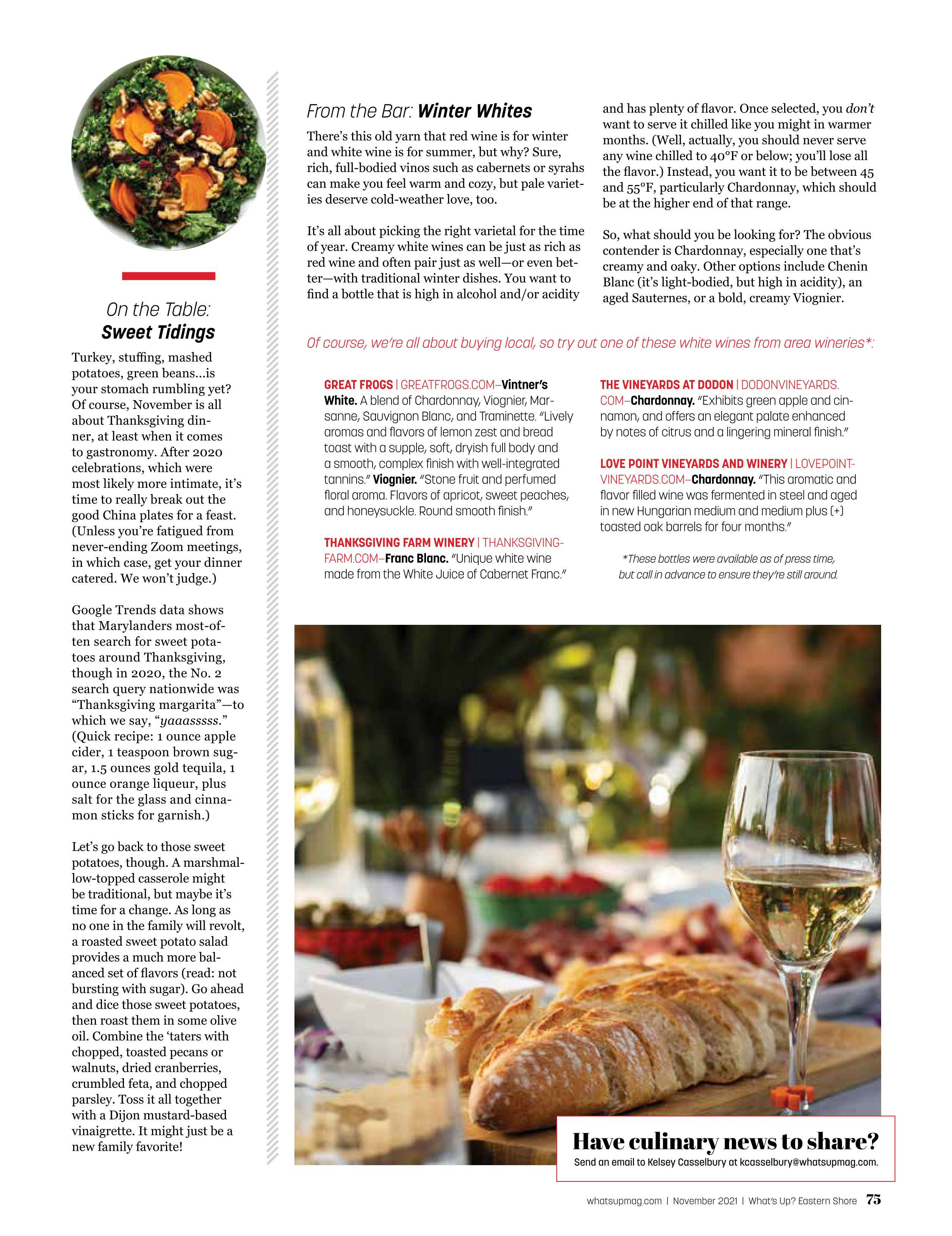 On the Table:
Sweet Tidings

Turkey, stuffing, mashed potatoes, green beans...is your stomach rumbling yet? Of course, November is all about Thanksgiving dinner, at least when it comes to gastronomy. After 2020 celebrations, which were most likely more intimate, it's time to really break out the good China plates for a feast. (Unless you're fatigued from never-ending Zoom meetings, in which case, get your dinner catered. We won't judge.)

Google Trends data shows that Marylanders most-often search for sweet potatoes around Thanksgiving, though in 2020, the No. 2 search query nationwide was "Thanksgiving margarita"—to which we say, "yaaasssss." (Quick recipe: 1 ounce apple cider, 1 teaspoon brown sugar, 1.5 ounces gold tequila, 1 ounce orange liqueur, plus salt for the glass and cinnamon sticks for garnish.)

Let's go back to those sweet potatoes, though. A marshmallow-topped casserole might be traditional, but maybe it's time for a change. As long as no one in the family will revolt, a roasted sweet potato salad provides a much more balanced set of flavors (read: not bursting with sugar). Go ahead and dice those sweet potatoes, then roast them in some olive oil. Combine the 'taters with chopped, toasted pecans or walnuts, dried cranberries, crumbled feta, and chopped parsley. Toss it all together with a Dijon mustard-based vinaigrette. It might just be a new family favorite!

From the Bar: Winter Whites

There's this old yarn that red wine is for winter and white wine is for summer, but why? Sure, rich, full-bodied vinos such as cabernets or syrahs can make you feel warm and cozy, but pale varieties deserve cold-weather love, too.

It's all about picking the right varietal for the time of year. Creamy white wines can be just as rich as red wine and often pair just as well—or even better—with traditional winter dishes. You want to find a bottle that is high in alcohol and/or acidity and has plenty of flavor. Once selected, you don't want to serve it chilled like you might in warmer months. (Well, actually, you should never serve any wine chilled to 40°F or below; you'll lose all the flavor.) Instead, you want it to be between 45 and 55°F, particularly Chardonnay, which should be at the higher end of that range.

So, what should you be looking for? The obvious contender is Chardonnay, especially one that's creamy and oaky. Other options include Chenin Blanc (it's light-bodied, but high in acidity), an aged Sauternes, or a bold, creamy Viognier.

Of course, we're all about buying local, so try out one of these white wines from area wineries*:

GREAT FROGS | GREATFROGS.COM—Vintner's White. A blend of Chardonnay, Viognier, Marsanne, Sauvignon Blanc, and Traminette. "Lively aromas and flavors of lemon zest and bread toast with a supple, soft, dryish full body and a smooth, complex finish with well-integrated tannins." Viognier. "Stone fruit and perfumed floral aroma. Flavors of apricot, sweet peaches, and honeysuckle. Round smooth finish."

THANKSGIVING FARM WINERY | THANKSGIVINGFARM.COM—Franc Blanc. "Unique white wine made from the White Juice of Cabernet Franc."

THE VINEYARDS AT DODON | DODONVINEYARDS.COM—Chardonnay. "Exhibits green apple and cinnamon, and offers an elegant palate enhanced by notes of citrus and a lingering mineral finish."

LOVE POINT VINEYARDS AND WINERY | LOVEPOINTVINEYARDS.COM—Chardonnay. "This aromatic and flavor filled wine was fermented in steel and aged in new Hungarian medium and medium plus (+) toasted oak barrels for four months."

*These bottles were available as of press time, but call in advance to ensure they're still around.

Have culinary news to share?
Send an email to Kelsey Casselbury at kcasselbury@whatsupmag.com.

whatsupmag.com | November 2021 | What's Up? Eastern Shore 75